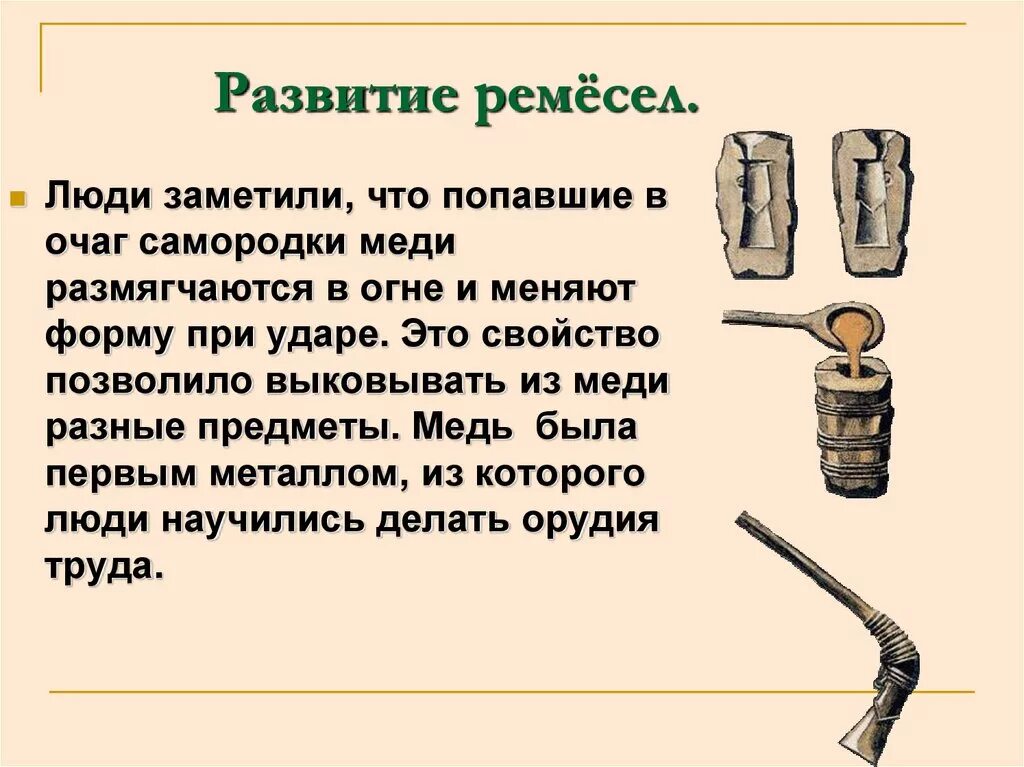 Развитие ремёсел.

Люди заметили, что попавшие в очаг самородки меди размягчаются в огне и меняют форму при ударе. Это свойство позволило выковывать из меди разные предметы. Медь была первым металлом, из которого люди научились делать орудия труда.